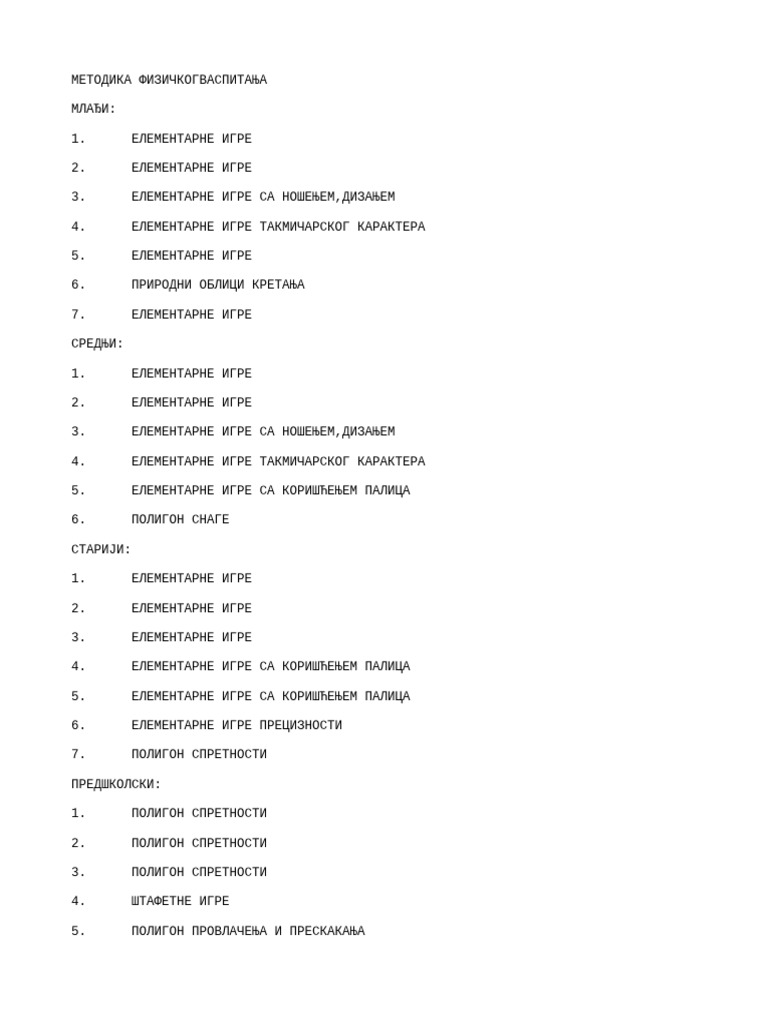 МЕТОДИКА ФИЗИЧКОГВАСПИТАЊА

МЛАЂИ:

1. ЕЛЕМЕНТАРНЕ ИГРЕ

2. ЕЛЕМЕНТАРНЕ ИГРЕ

3. ЕЛЕМЕНТАРНЕ ИГРЕ СА НОШЕЊЕМ,ДИЗАЊЕМ

4. ЕЛЕМЕНТАРНЕ ИГРЕ ТАКМИЧАРСКОГ КАРАКТЕРА

5. ЕЛЕМЕНТАРНЕ ИГРЕ

6. ПРИРОДНИ ОБЛИЦИ КРЕТАЊА

7. ЕЛЕМЕНТАРНЕ ИГРЕ

СРЕДЊИ:

1. ЕЛЕМЕНТАРНЕ ИГРЕ

2. ЕЛЕМЕНТАРНЕ ИГРЕ

3. ЕЛЕМЕНТАРНЕ ИГРЕ СА НОШЕЊЕМ,ДИЗАЊЕМ

4. ЕЛЕМЕНТАРНЕ ИГРЕ ТАКМИЧАРСКОГ КАРАКТЕРА

5. ЕЛЕМЕНТАРНЕ ИГРЕ СА КОРИШЋЕЊЕМ ПАЛИЦА

6. ПОЛИГОН СНАГЕ

СТАРИЈИ:

1. ЕЛЕМЕНТАРНЕ ИГРЕ

2. ЕЛЕМЕНТАРНЕ ИГРЕ

3. ЕЛЕМЕНТАРНЕ ИГРЕ

4. ЕЛЕМЕНТАРНЕ ИГРЕ СА КОРИШЋЕЊЕМ ПАЛИЦА

5. ЕЛЕМЕНТАРНЕ ИГРЕ СА КОРИШЋЕЊЕМ ПАЛИЦА

6. ЕЛЕМЕНТАРНЕ ИГРЕ ПРЕЦИЗНОСТИ

7. ПОЛИГОН СПРЕТНОСТИ

ПРЕДШКОЛСКИ:

1. ПОЛИГОН СПРЕТНОСТИ

2. ПОЛИГОН СПРЕТНОСТИ

3. ПОЛИГОН СПРЕТНОСТИ

4. ШТАФЕТНЕ ИГРЕ

5. ПОЛИГОН ПРОВЛАЧЕЊА И ПРЕСКАКАЊА